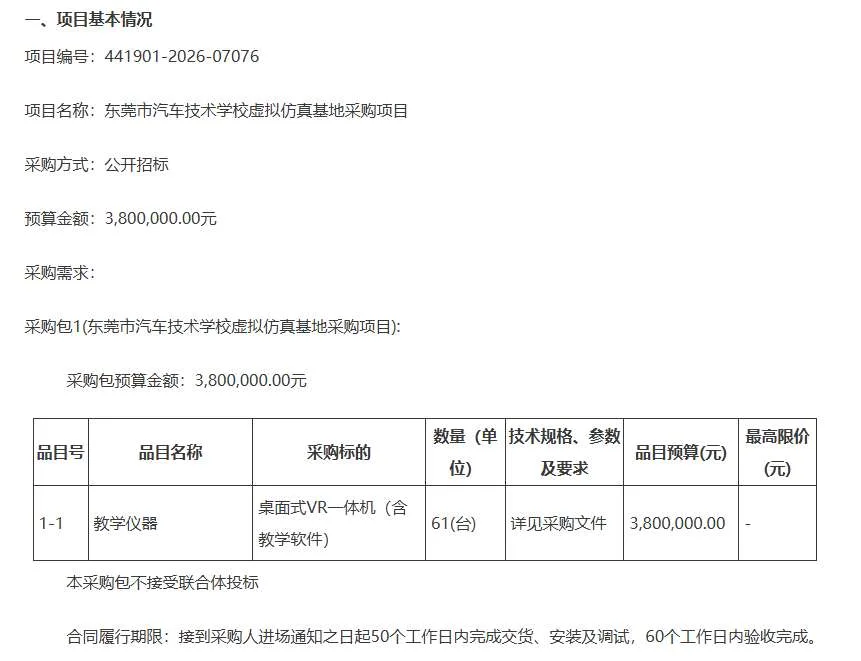 一、项目基本情况

项目编号：441901-2026-07076

项目名称：东莞市汽车技术学校虚拟仿真基地采购项目

采购方式：公开招标

预算金额：3,800,000.00元

采购需求：

采购包1(东莞市汽车技术学校虚拟仿真基地采购项目):

采购包预算金额：3,800,000.00元

| 品目号 | 品目名称 | 采购标的 | 数量（单位) | 技术规格、参数及要求 | 品目预算(元) | 最高限价(元) |
|---|---|---|---|---|---|---|
| 1-1 | 教学仪器 | 桌面式VR一体机（含教学软件) | 61(台) | 详见采购文件 | 3,800,000.00 | - |

本采购包不接受联合体投标

合同履行期限：接到采购人进场通知之日起50个工作日内完成交货、安装及调试，60个工作日内验收完成。